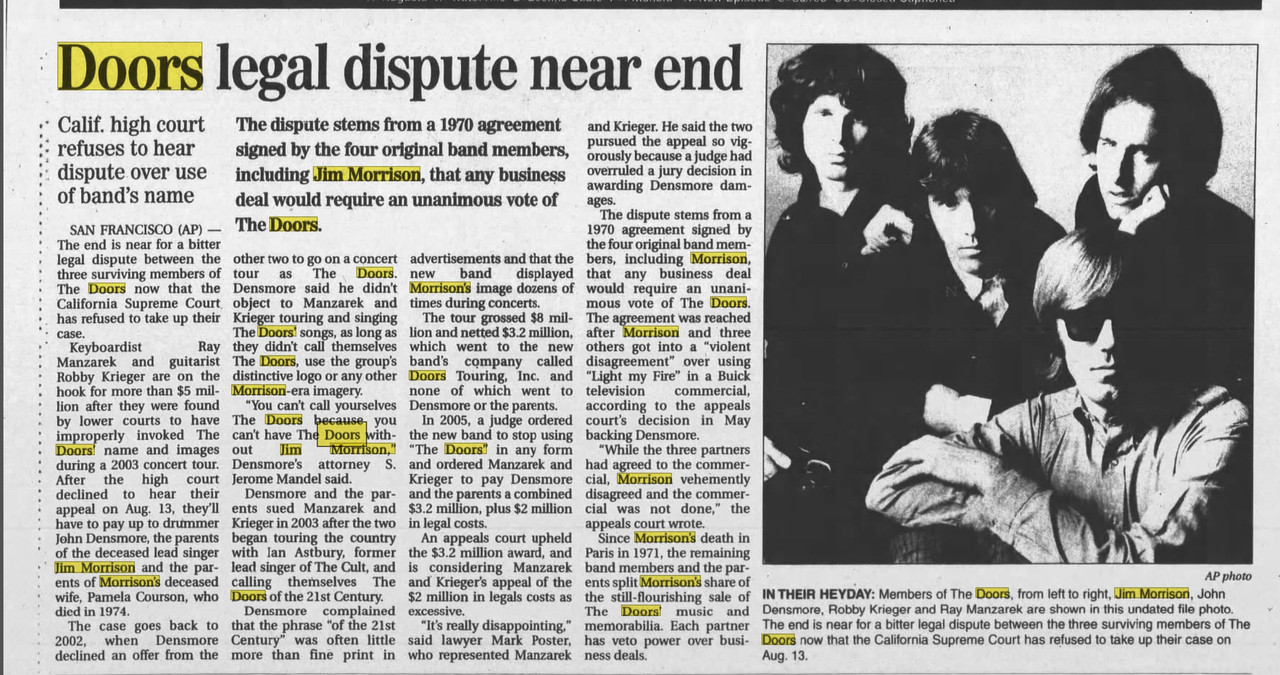 Doors legal dispute near end

Calif. high court refuses to hear dispute over use of band's name

The dispute stems from a 1970 agreement signed by the four original band members, including Jim Morrison, that any business deal would require an unanimous vote of The Doors.

SAN FRANCISCO (AP) — The end is near for a bitter legal dispute between the three surviving members of The Doors now that the California Supreme Court has refused to take up their case.

Keyboardist Ray Manzarek and guitarist Robby Krieger are on the hook for more than $5 million after they were found by lower courts to have improperly invoked The Doors' name and images during a 2003 concert tour. After the high court declined to hear their appeal on Aug. 13, they'll have to pay up to drummer John Densmore, the parents of the deceased lead singer Jim Morrison and the parents of Morrison's deceased wife, Pamela Courson, who died in 1974.

The case goes back to 2002, when Densmore declined an offer from the other two to go on a concert tour as The Doors. Densmore said he didn't object to Manzarek and Krieger touring and singing The Doors' songs, as long as they didn't call themselves The Doors, use the group's distinctive logo or any other Morrison-era imagery.

"You can't call yourselves The Doors because you can't have The Doors without Jim Morrison," Densmore's attorney S. Jerome Mandel said.

Densmore and the parents sued Manzarek and Krieger in 2003 after the two began touring the country with Ian Astbury, former lead singer of The Cult, and calling themselves The Doors of the 21st Century.

Densmore complained that the phrase "of the 21st Century" was often little more than fine print in advertisements and that the new band displayed Morrison's image dozens of times during concerts.

The tour grossed $8 million and netted $3.2 million, which went to the new band's company called Doors Touring, Inc. and none of which went to Densmore or the parents.

In 2005, a judge ordered the new band to stop using "The Doors" in any form and ordered Manzarek and Krieger to pay Densmore and the parents a combined $3.2 million, plus $2 million in legal costs.

An appeals court upheld the $3.2 million award, and is considering Manzarek and Krieger's appeal of the $2 million in legals costs as excessive.

"It's really disappointing," said lawyer Mark Poster, who represented Manzarek and Krieger. He said the two pursued the appeal so vigorously because a judge had overruled a jury decision in awarding Densmore damages.

The dispute stems from a 1970 agreement signed by the four original band members, including Morrison, that any business deal would require an unanimous vote of The Doors. The agreement was reached after Morrison and three others got into a "violent disagreement" over using "Light my Fire" in a Buick television commercial, according to the appeals court's decision in May backing Densmore.

"While the three partners had agreed to the commercial, Morrison vehemently disagreed and the commercial was not done," the appeals court wrote.

Since Morrison's death in Paris in 1971, the remaining band members and the parents split Morrison's share of the still-flourishing sale of The Doors' music and memorabilia. Each partner has veto power over business deals.

AP photo

IN THEIR HEYDAY: Members of The Doors, from left to right, Jim Morrison, John Densmore, Robby Krieger and Ray Manzarek are shown in this undated file photo. The end is near for a bitter legal dispute between the three surviving members of The Doors now that the California Supreme Court has refused to take up their case on Aug. 13.